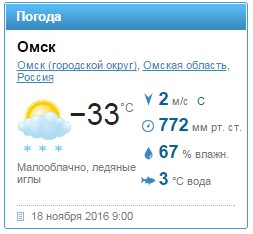 Погода

Омск

Омск (городской округ), Омская область, Россия

−33 °C

Малооблачно, ледяные иглы

2 м/с С

772 мм рт. ст.

67 % влажн.

3 °C вода

18 ноября 2016 9:00